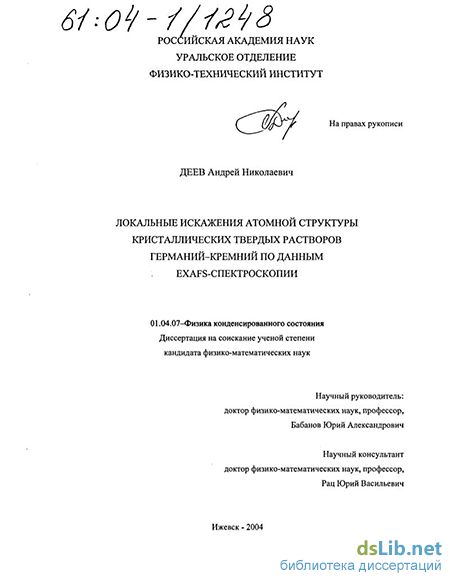 61:04-1/1248

РОССИЙСКАЯ АКАДЕМИЯ НАУК
УРАЛЬСКОЕ ОТДЕЛЕНИЕ
ФИЗИКО-ТЕХНИЧЕСКИЙ ИНСТИТУТ

На правах рукописи

ДЕЕВ Андрей Николаевич

ЛОКАЛЬНЫЕ ИСКАЖЕНИЯ АТОМНОЙ СТРУКТУРЫ
КРИСТАЛЛИЧЕСКИХ ТВЕРДЫХ РАСТВОРОВ
ГЕРМАНИЙ–КРЕМНИЙ ПО ДАННЫМ
EXAFS-СПЕКТРОСКОПИИ

01.04.07–Физика конденсированного состояния
Диссертация на соискание ученой степени
кандидата физико-математических наук

Научный руководитель:
доктор физико-математических наук, профессор,
Бабанов Юрий Александрович

Научный консультант
доктор физико-математических наук, профессор,
Рац Юрий Васильевич

Ижевск - 2004

dsLib.net
библиотека диссертаций